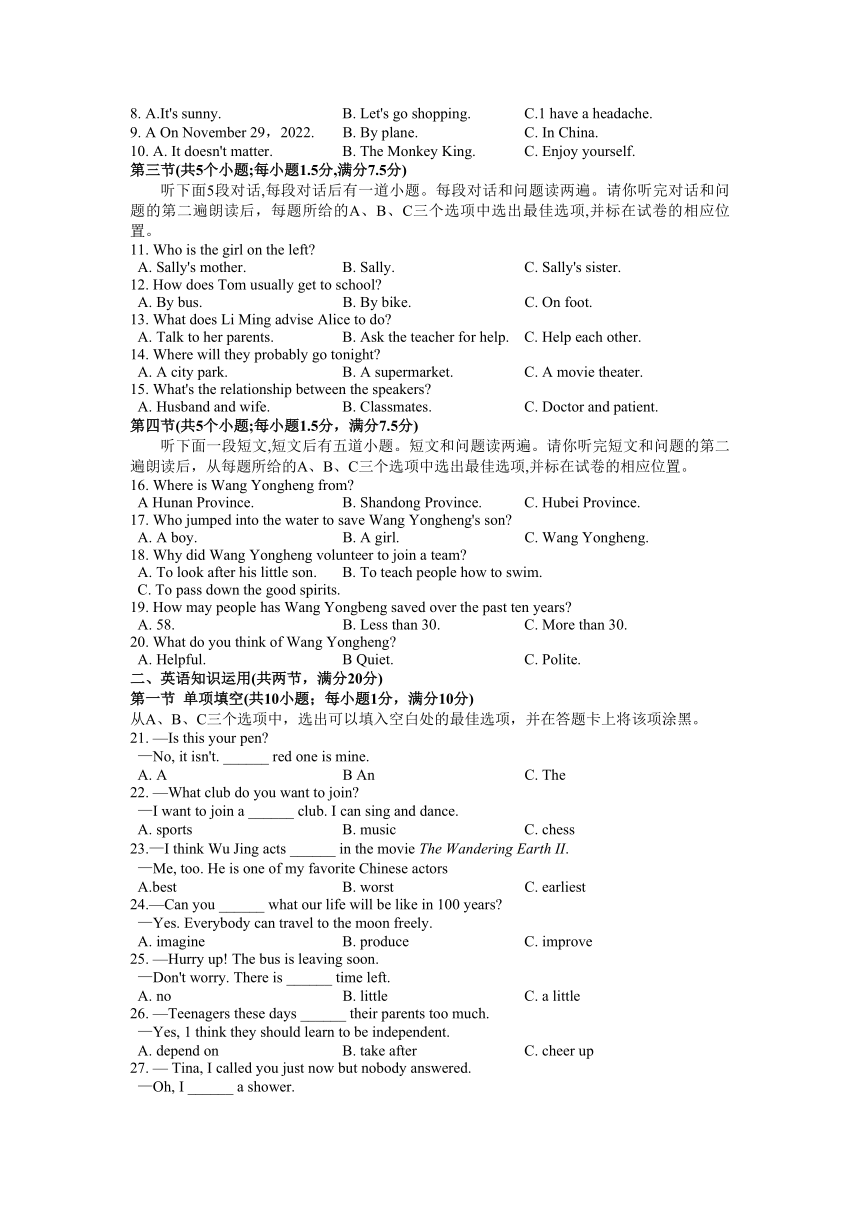 8. A.It's sunny. B. Let's go shopping. C.1 have a headache.
9. A On November 29，2022. B. By plane. C. In China.
10. A. It doesn't matter. B. The Monkey King. C. Enjoy yourself.
第三节(共5个小题;每小题1.5分,满分7.5分)
听下面5段对话,每段对话后有一道小题。每段对话和问题读两遍。请你听完对话和问题的第二遍朗读后，每题所给的A、B、C三个选项中选出最佳选项,并标在试卷的相应位置。
11. Who is the girl on the left?
A. Sally's mother. B. Sally. C. Sally's sister.
12. How does Tom usually get to school?
A. By bus. B. By bike. C. On foot.
13. What does Li Ming advise Alice to do?
A. Talk to her parents. B. Ask the teacher for help. C. Help each other.
14. Where will they probably go tonight?
A. A city park. B. A supermarket. C. A movie theater.
15. What's the relationship between the speakers?
A. Husband and wife. B. Classmates. C. Doctor and patient.
第四节(共5个小题;每小题1.5分，满分7.5分)
听下面一段短文,短文后有五道小题。短文和问题读两遍。请你听完短文和问题的第二遍朗读后，从每题所给的A、B、C三个选项中选出最佳选项,并标在试卷的相应位置。
16. Where is Wang Yongheng from?
A Hunan Province. B. Shandong Province. C. Hubei Province.
17. Who jumped into the water to save Wang Yongheng's son?
A. A boy. B. A girl. C. Wang Yongheng.
18. Why did Wang Yongheng volunteer to join a team?
A. To look after his little son. B. To teach people how to swim.
C. To pass down the good spirits.
19. How may people has Wang Yongbeng saved over the past ten years?
A. 58. B. Less than 30. C. More than 30.
20. What do you think of Wang Yongheng?
A. Helpful. B Quiet. C. Polite.
二、英语知识运用(共两节，满分20分)
第一节 单项填空(共10小题；每小题1分，满分10分)
从A、B、C三个选项中，选出可以填入空白处的最佳选项，并在答题卡上将该项涂黑。
21. —Is this your pen?
—No, it isn't. ______ red one is mine.
A. A B An C. The
22. —What club do you want to join?
—I want to join a ______ club. I can sing and dance.
A. sports B. music C. chess
23.—I think Wu Jing acts ______ in the movie The Wandering Earth II.
—Me, too. He is one of my favorite Chinese actors
A.best B. worst C. earliest
24.—Can you ______ what our life will be like in 100 years?
—Yes. Everybody can travel to the moon freely.
A. imagine B. produce C. improve
25. —Hurry up! The bus is leaving soon.
—Don't worry. There is ______ time left.
A. no B. little C. a little
26. —Teenagers these days ______ their parents too much.
—Yes, 1 think they should learn to be independent.
A. depend on B. take after C. cheer up
27. — Tina, I called you just now but nobody answered.
—Oh, I ______ a shower.